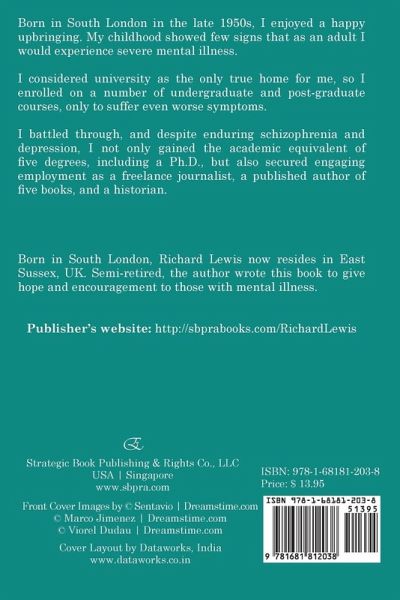 Born in South London in the late 1950s, I enjoyed a happy upbringing. My childhood showed few signs that as an adult I would experience severe mental illness.

I considered university as the only true home for me, so I enrolled on a number of undergraduate and post-graduate courses, only to suffer even worse symptoms.

I battled through, and despite enduring schizophrenia and depression, I not only gained the academic equivalent of five degrees, including a Ph.D., but also secured engaging employment as a freelance journalist, a published author of five books, and a historian.

Born in South London, Richard Lewis now resides in East Sussex, UK. Semi-retired, the author wrote this book to give hope and encouragement to those with mental illness.

Publisher's website: http://sbprabooks.com/RichardLewis

Strategic Book Publishing & Rights Co., LLC
USA | Singapore
www.sbpra.com

Front Cover Images by © Sentavio | Dreamstime.com
© Marco Jimenez | Dreamstime.com
© Viorel Dudau | Dreamstime.com

Cover Layout by Dataworks, India
www.dataworks.co.in

ISBN: 978-1-68181-203-8
Price: $ 13.95

ISBN 978-1-68181-203-8
51395
9 781681 812038